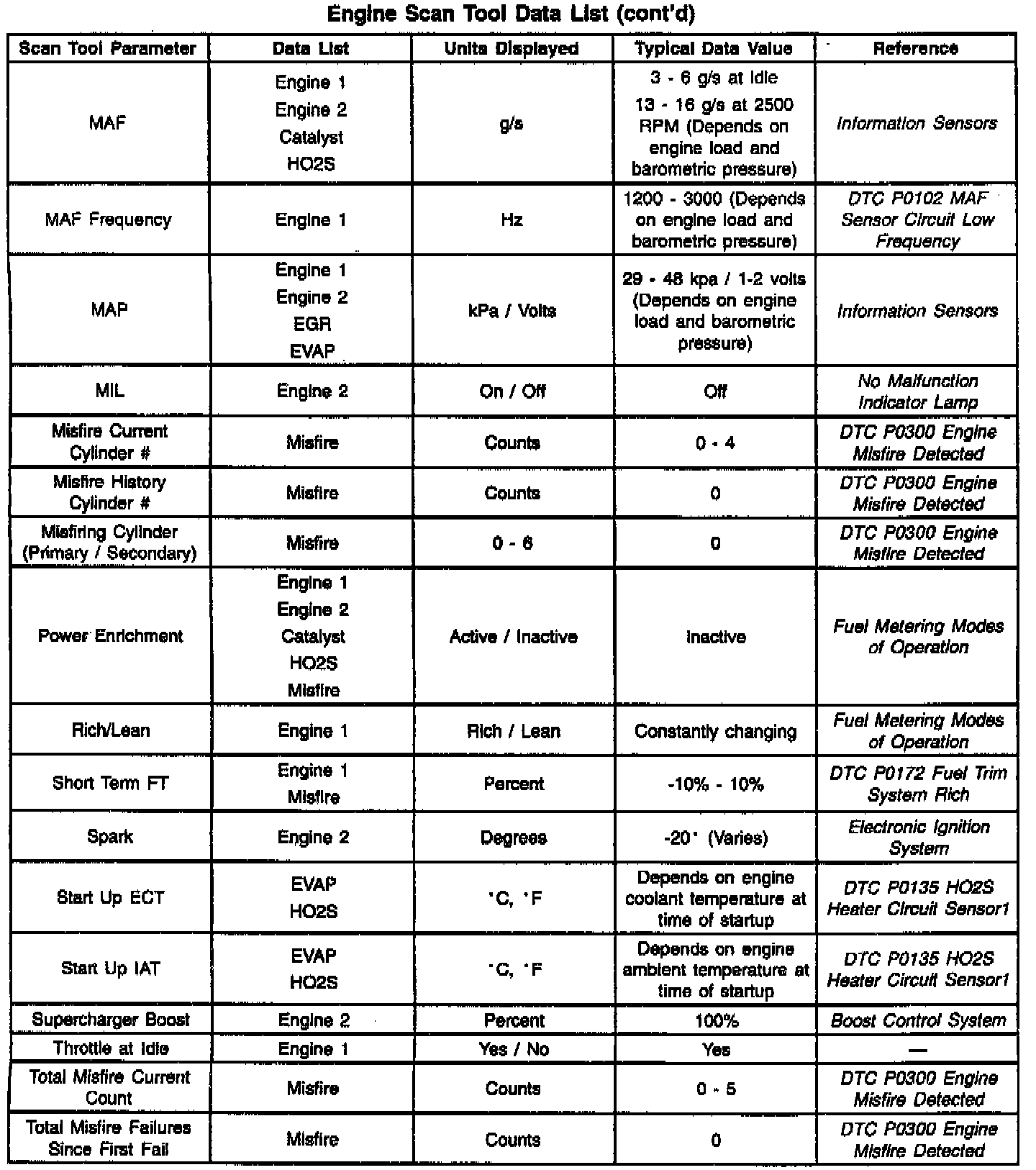 Engine Scan Tool Data List (cont'd)

| Scan Tool Parameter | Data List | Units Displayed | Typical Data Value | Reference |
|---|---|---|---|---|
| MAF | Engine 1 Engine 2 Catalyst HO2S | g/s | 3 - 6 g/s at Idle 13 - 16 g/s at 2500 RPM (Depends on engine load and barometric pressure) | Information Sensors |
| MAF Frequency | Engine 1 | Hz | 1200 - 3000 (Depends on engine load and barometric pressure) | DTC P0102 MAF Sensor Circuit Low Frequency |
| MAP | Engine 1 Engine 2 EGR EVAP | kPa / Volts | 29 - 48 kpa / 1-2 volts (Depends on engine load and barometric pressure) | Information Sensors |
| MIL | Engine 2 | On / Off | Off | No Malfunction Indicator Lamp |
| Misfire Current Cylinder # | Misfire | Counts | 0 - 4 | DTC P0300 Engine Misfire Detected |
| Misfire History Cylinder # | Misfire | Counts | 0 | DTC P0300 Engine Misfire Detected |
| Misfiring Cylinder (Primary / Secondary) | Misfire | 0 - 6 | 0 | DTC P0300 Engine Misfire Detected |
| Power Enrichment | Engine 1 Engine 2 Catalyst HO2S Misfire | Active / Inactive | Inactive | Fuel Metering Modes of Operation |
| Rich/Lean | Engine 1 | Rich / Lean | Constantly changing | Fuel Metering Modes of Operation |
| Short Term FT | Engine 1 Misfire | Percent | -10% - 10% | DTC P0172 Fuel Trim System Rich |
| Spark | Engine 2 | Degrees | -20° (Varies) | Electronic Ignition System |
| Start Up ECT | EVAP HO2S | °C, °F | Depends on engine coolant temperature at time of startup | DTC P0135 HO2S Heater Circuit Sensor1 |
| Start Up IAT | EVAP HO2S | °C, °F | Depends on engine ambient temperature at time of startup | DTC P0135 HO2S Heater Circuit Sensor1 |
| Supercharger Boost | Engine 2 | Percent | 100% | Boost Control System |
| Throttle at Idle | Engine 1 | Yes / No | Yes | — |
| Total Misfire Current Count | Misfire | Counts | 0 - 5 | DTC P0300 Engine Misfire Detected |
| Total Misfire Failures Since First Fail | Misfire | Counts | 0 | DTC P0300 Engine Misfire Detected |